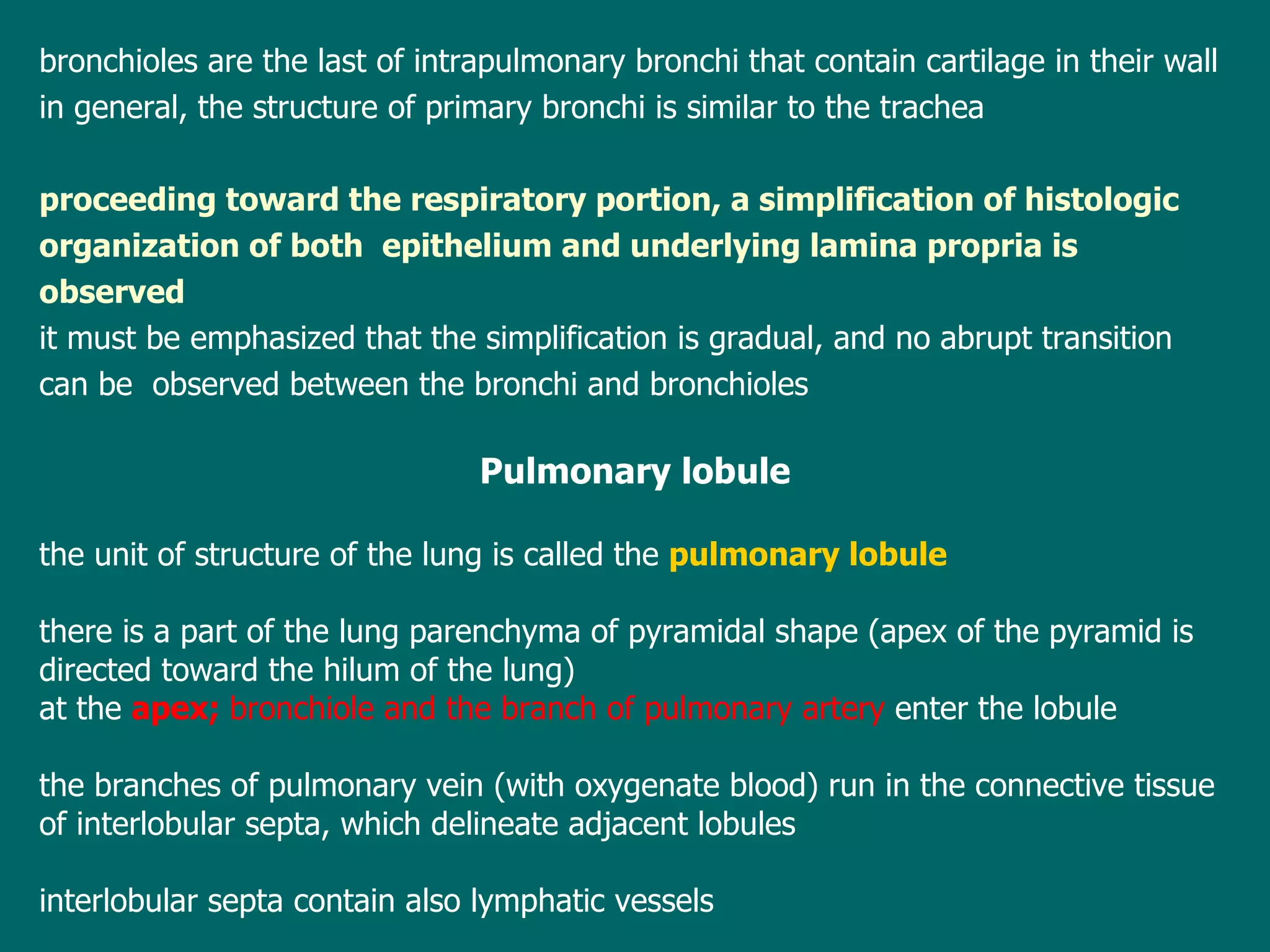 bronchioles are the last of intrapulmonary bronchi that contain cartilage in their wall
in general, the structure of primary bronchi is similar to the trachea

proceeding toward the respiratory portion, a simplification of histologic organization of both epithelium and underlying lamina propria is observed
it must be emphasized that the simplification is gradual, and no abrupt transition can be observed between the bronchi and bronchioles

Pulmonary lobule

the unit of structure of the lung is called the pulmonary lobule

there is a part of the lung parenchyma of pyramidal shape (apex of the pyramid is directed toward the hilum of the lung)
at the apex; bronchiole and the branch of pulmonary artery enter the lobule

the branches of pulmonary vein (with oxygenate blood) run in the connective tissue of interlobular septa, which delineate adjacent lobules

interlobular septa contain also lymphatic vessels